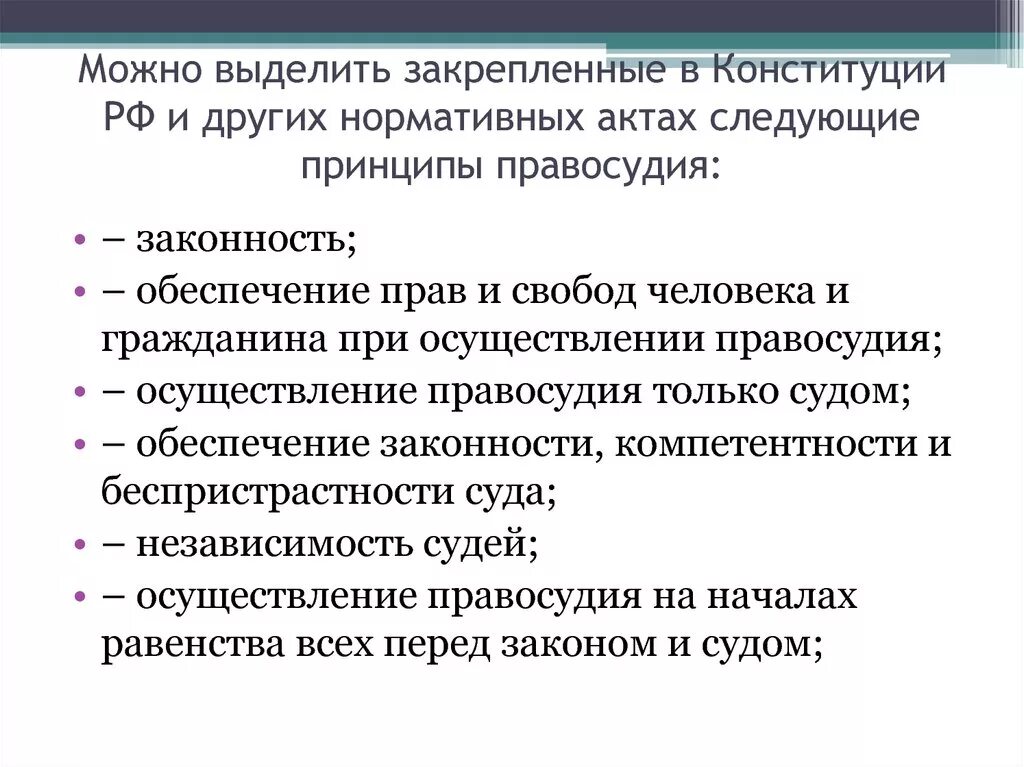 Можно выделить закрепленные в Конституции РФ и других нормативных актах следующие принципы правосудия:

• – законность;
• – обеспечение прав и свобод человека и гражданина при осуществлении правосудия;
• – осуществление правосудия только судом;
• – обеспечение законности, компетентности и беспристрастности суда;
• – независимость судей;
• – осуществление правосудия на началах равенства всех перед законом и судом;